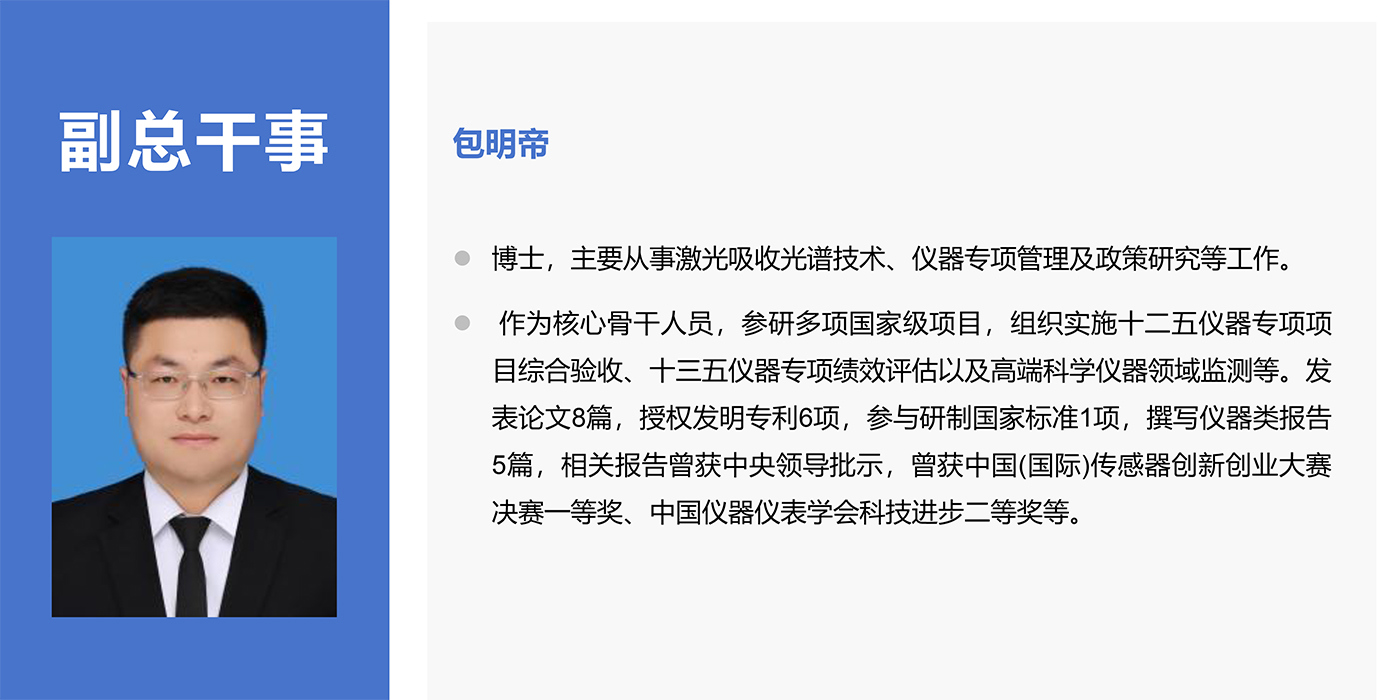 副总干事

包明帝

• 博士，主要从事激光吸收光谱技术、仪器专项管理及政策研究等工作。

• 作为核心骨干人员，参研多项国家级项目，组织实施十二五仪器专项项目综合验收、十三五仪器专项绩效评估以及高端科学仪器领域监测等。发表论文8篇，授权发明专利6项，参与研制国家标准1项，撰写仪器类报告5篇，相关报告曾获中央领导批示，曾获中国(国际)传感器创新创业大赛决赛一等奖、中国仪器仪表学会科技进步二等奖等。